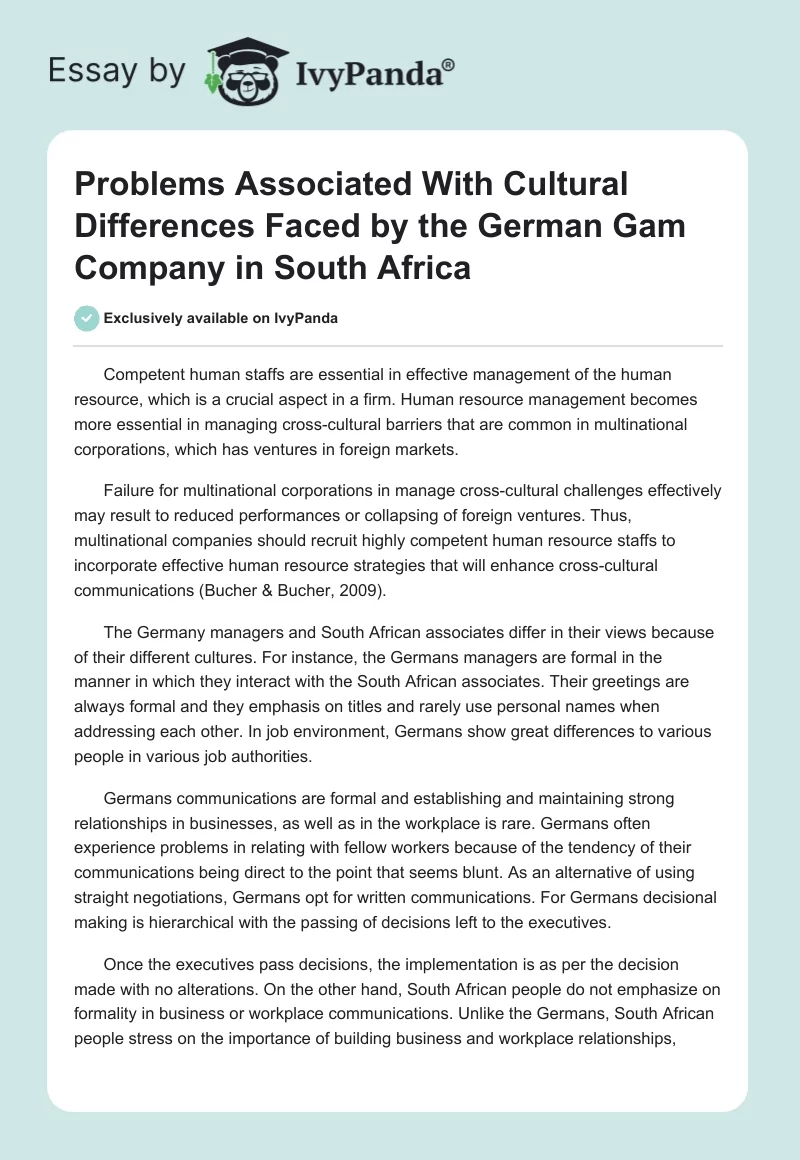 Essay by IvyPanda®

Problems Associated With Cultural Differences Faced by the German Gam Company in South Africa

Exclusively available on IvyPanda

Competent human staffs are essential in effective management of the human resource, which is a crucial aspect in a firm. Human resource management becomes more essential in managing cross-cultural barriers that are common in multinational corporations, which has ventures in foreign markets.

Failure for multinational corporations in manage cross-cultural challenges effectively may result to reduced performances or collapsing of foreign ventures. Thus, multinational companies should recruit highly competent human resource staffs to incorporate effective human resource strategies that will enhance cross-cultural communications (Bucher & Bucher, 2009).

The Germany managers and South African associates differ in their views because of their different cultures. For instance, the Germans managers are formal in the manner in which they interact with the South African associates. Their greetings are always formal and they emphasis on titles and rarely use personal names when addressing each other. In job environment, Germans show great differences to various people in various job authorities.

Germans communications are formal and establishing and maintaining strong relationships in businesses, as well as in the workplace is rare. Germans often experience problems in relating with fellow workers because of the tendency of their communications being direct to the point that seems blunt. As an alternative of using straight negotiations, Germans opt for written communications. For Germans decisional making is hierarchical with the passing of decisions left to the executives.

Once the executives pass decisions, the implementation is as per the decision made with no alterations. On the other hand, South African people do not emphasize on formality in business or workplace communications. Unlike the Germans, South African people stress on the importance of building business and workplace relationships,